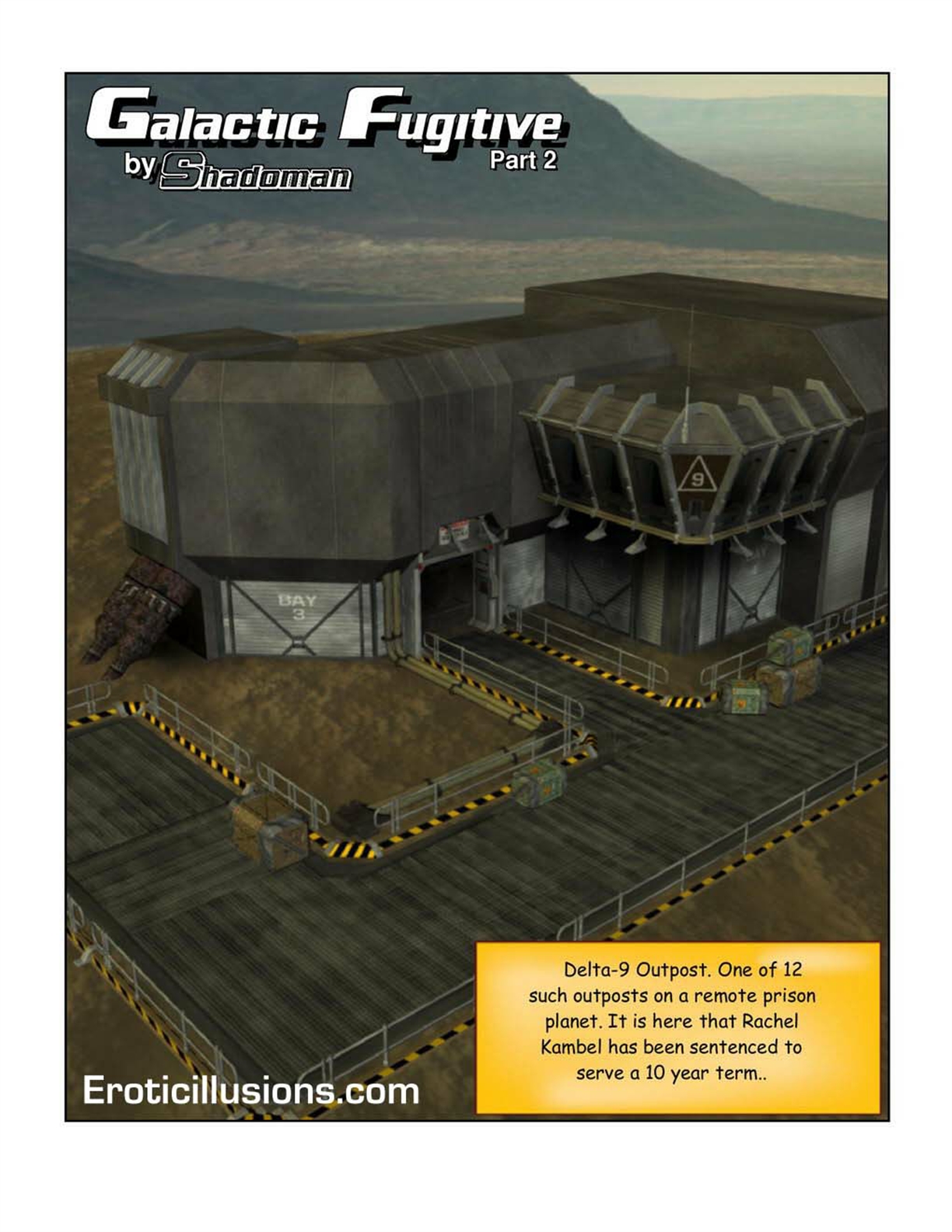 Galactic Fugitive
by Shadoman
Part 2

9

BAY
3

Delta-9 Outpost. One of 12 such outposts on a remote prison planet. It is here that Rachel Kambel has been sentenced to serve a 10 year term..

Eroticillusions.com